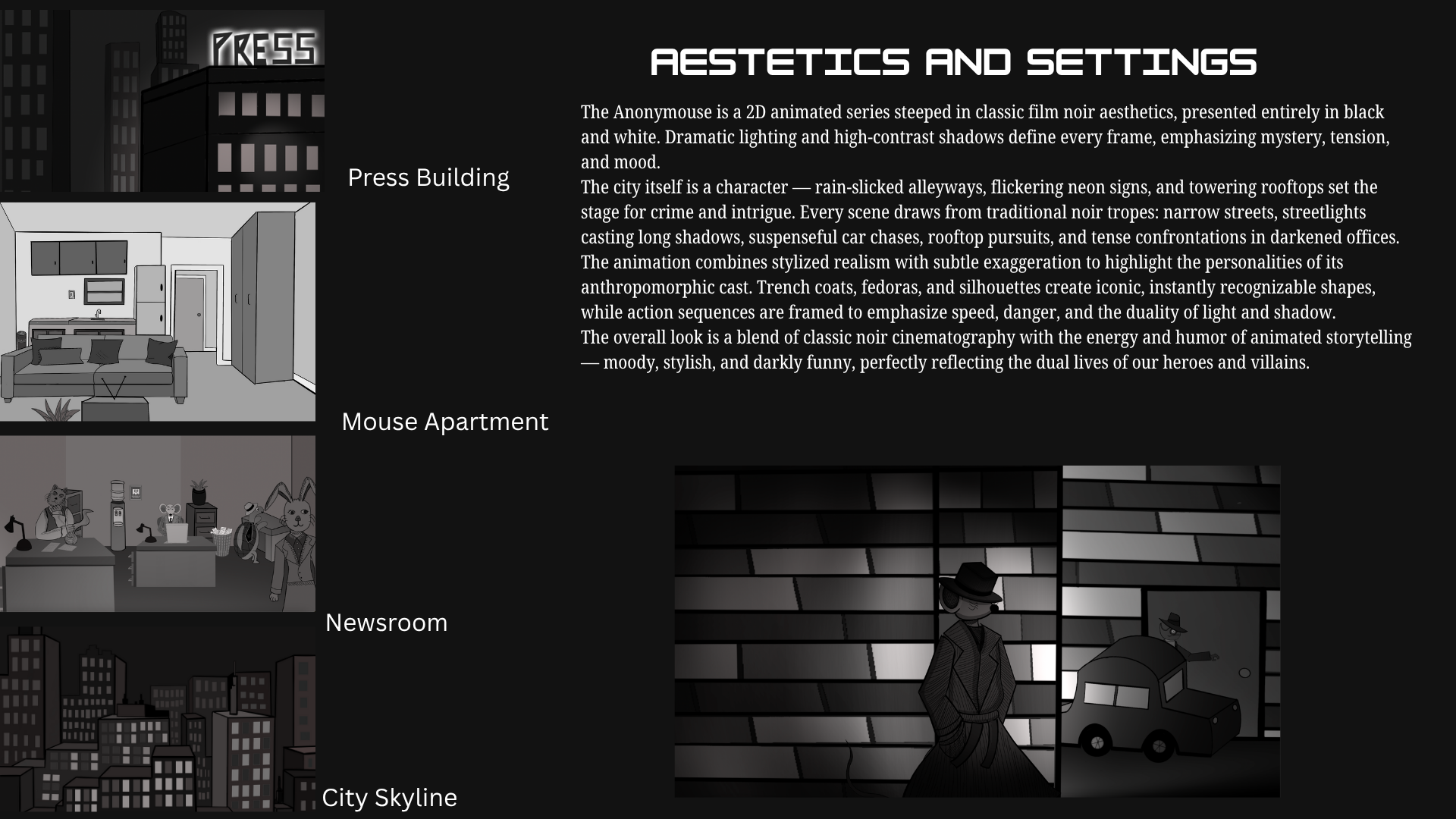 PRESS

Press Building

Mouse Apartment

Newsroom

City Skyline

AESTETICS AND SETTINGS

The Anonymouse is a 2D animated series steeped in classic film noir aesthetics, presented entirely in black and white. Dramatic lighting and high-contrast shadows define every frame, emphasizing mystery, tension, and mood.
The city itself is a character — rain-slicked alleyways, flickering neon signs, and towering rooftops set the stage for crime and intrigue. Every scene draws from traditional noir tropes: narrow streets, streetlights casting long shadows, suspenseful car chases, rooftop pursuits, and tense confrontations in darkened offices.
The animation combines stylized realism with subtle exaggeration to highlight the personalities of its anthropomorphic cast. Trench coats, fedoras, and silhouettes create iconic, instantly recognizable shapes, while action sequences are framed to emphasize speed, danger, and the duality of light and shadow.
The overall look is a blend of classic noir cinematography with the energy and humor of animated storytelling — moody, stylish, and darkly funny, perfectly reflecting the dual lives of our heroes and villains.